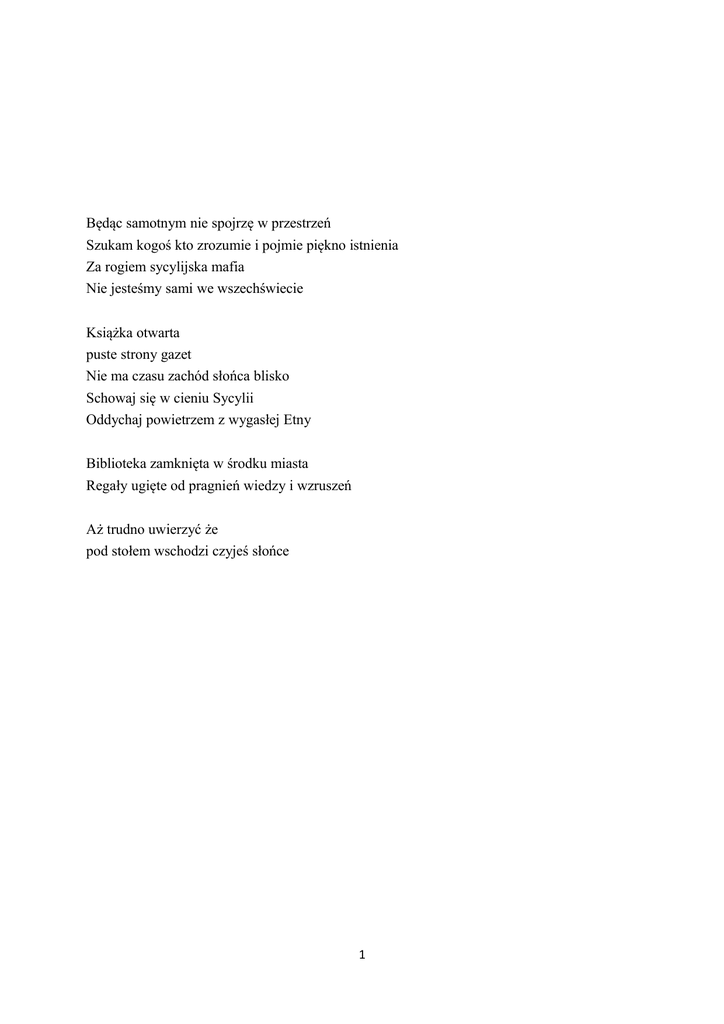 Będąc samotnym nie spojrzę w przestrzeń
Szukam kogoś kto zrozumie i pojmie piękno istnienia
Za rogiem sycylijska mafia
Nie jesteśmy sami we wszechświecie

Książka otwarta
puste strony gazet
Nie ma czasu zachód słońca blisko
Schowaj się w cieniu Sycylii
Oddychaj powietrzem z wygasłej Etny

Biblioteka zamknięta w środku miasta
Regały ugięte od pragnień wiedzy i wzruszeń

Aż trudno uwierzyć że
pod stołem wschodzi czyjeś słońce

1